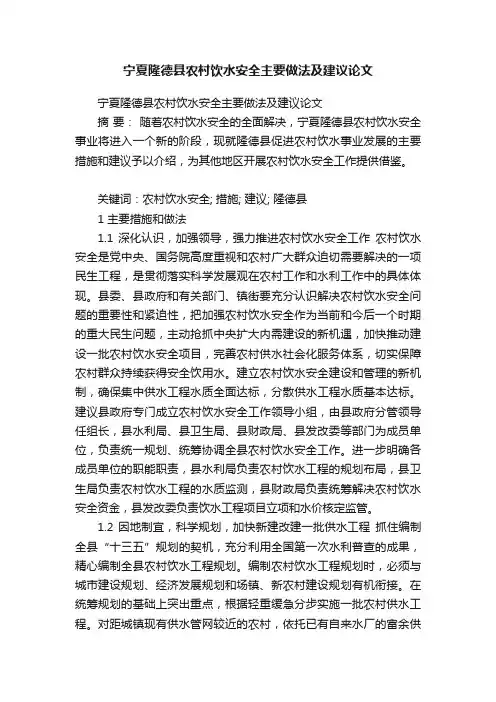 宁夏隆德县农村饮水安全主要做法及建议论文

宁夏隆德县农村饮水安全主要做法及建议论文

摘 要： 随着农村饮水安全的全面解决，宁夏隆德县农村饮水安全事业将进入一个新的阶段，现就隆德县促进农村饮水事业发展的主要措施和建议予以介绍，为其他地区开展农村饮水安全工作提供借鉴。

关键词：农村饮水安全; 措施; 建议; 隆德县

1 主要措施和做法

1.1 深化认识，加强领导，强力推进农村饮水安全工作 农村饮水安全是党中央、国务院高度重视和农村广大群众迫切需要解决的一项民生工程，是贯彻落实科学发展观在农村工作和水利工作中的具体体现。县委、县政府和有关部门、镇街要充分认识解决农村饮水安全问题的重要性和紧迫性，把加强农村饮水安全作为当前和今后一个时期的重大民生问题，主动抢抓中央扩大内需建设的新机遇，加快推动建设一批农村饮水安全项目，完善农村供水社会化服务体系，切实保障农村群众持续获得安全饮用水。建立农村饮水安全建设和管理的新机制，确保集中供水工程水质全面达标，分散供水工程水质基本达标。建议县政府专门成立农村饮水安全工作领导小组，由县政府分管领导任组长，县水利局、县卫生局、县财政局、县发改委等部门为成员单位，负责统一规划、统筹协调全县农村饮水安全工作。进一步明确各成员单位的职能职责，县水利局负责农村饮水工程的规划布局，县卫生局负责农村饮水工程的水质监测，县财政局负责统筹解决农村饮水安全资金，县发改委负责饮水工程项目立项和水价核定监管。

1.2 因地制宜，科学规划，加快新建改建一批供水工程 抓住编制全县“十三五”规划的契机，充分利用全国第一次水利普查的成果，精心编制全县农村饮水工程规划。编制农村饮水工程规划时，必须与城市建设规划、经济发展规划和场镇、新农村建设规划有机衔接。在统筹规划的基础上突出重点，根据轻重缓急分步实施一批农村供水工程。对距城镇现有供水管网较近的农村，依托已有自来水厂的富余供